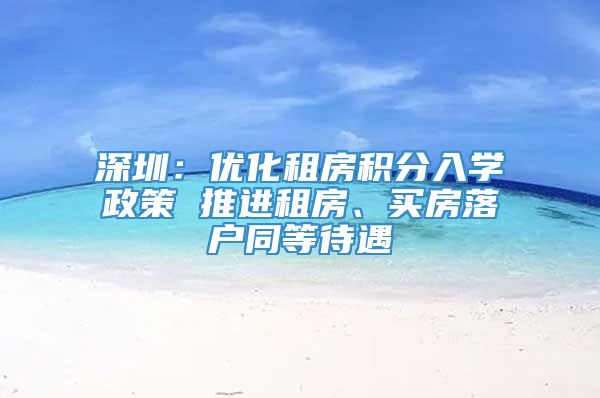 深圳：优化租房积分入学政策 推进租房、买房落户同等待遇